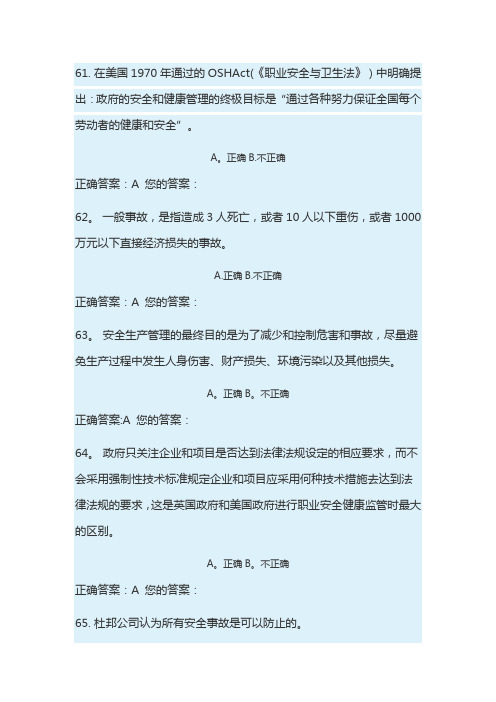 61. 在美国 1970 年通过的 OSHAct(《职业安全与卫生法》）中明确提出：政府的安全和健康管理的终极目标是“通过各种努力保证全国每个劳动者的健康和安全”。

A。正确 B.不正确

正确答案：A 您的答案：

62。 一般事故，是指造成 3 人死亡，或者 10 人以下重伤，或者 1000 万元以下直接经济损失的事故。

A.正确 B.不正确

正确答案：A 您的答案：

63。 安全生产管理的最终目的是为了减少和控制危害和事故，尽量避免生产过程中发生人身伤害、财产损失、环境污染以及其他损失。

A。正确 B。不正确

正确答案:A 您的答案：

64。 政府只关注企业和项目是否达到法律法规设定的相应要求，而不会采用强制性技术标准规定企业和项目应采用何种技术措施去达到法律法规的要求，这是英国政府和美国政府进行职业安全健康监管时最大的区别。

A。正确 B。不正确

正确答案：A 您的答案：

65. 杜邦公司认为所有安全事故是可以防止的。